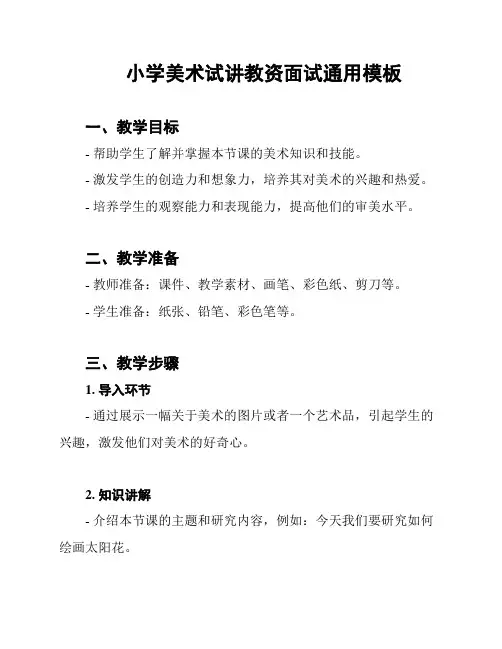 小学美术试讲教资面试通用模板

一、教学目标

- 帮助学生了解并掌握本节课的美术知识和技能。

- 激发学生的创造力和想象力，培养其对美术的兴趣和热爱。

- 培养学生的观察能力和表现能力，提高他们的审美水平。

二、教学准备

- 教师准备：课件、教学素材、画笔、彩色纸、剪刀等。

- 学生准备：纸张、铅笔、彩色笔等。

三、教学步骤

1. 导入环节

- 通过展示一幅关于美术的图片或者一个艺术品，引起学生的兴趣，激发他们对美术的好奇心。

2. 知识讲解

- 介绍本节课的主题和研究内容，例如：今天我们要研究如何绘画太阳花。